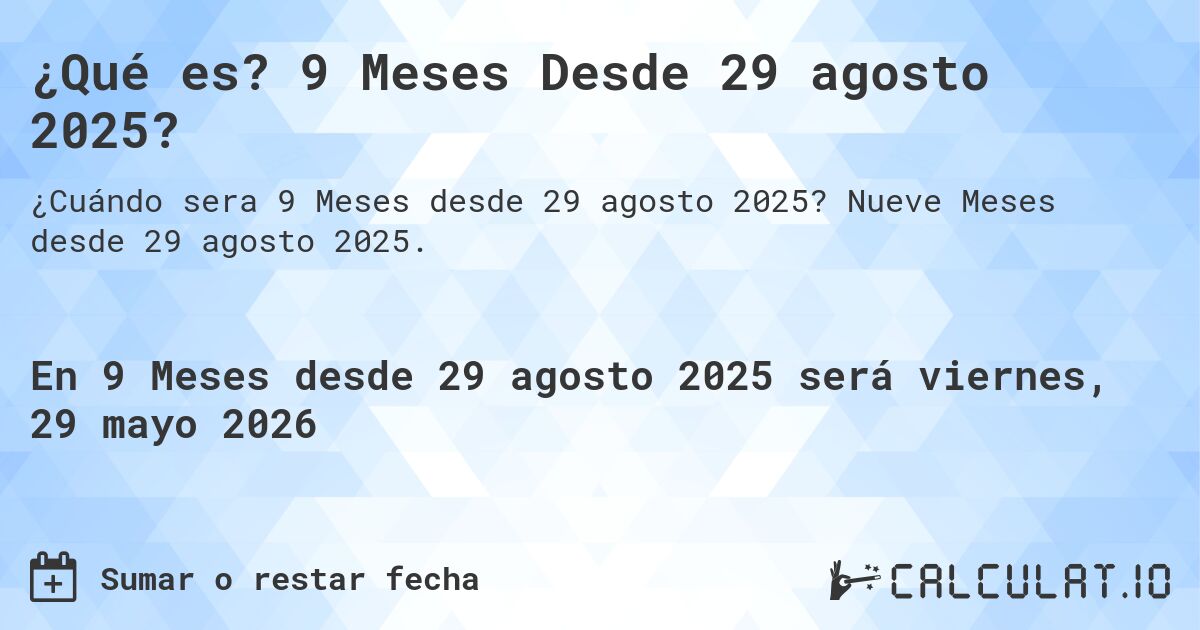 ¿Qué es? 9 Meses Desde 29 agosto 2025?

¿Cuándo sera 9 Meses desde 29 agosto 2025? Nueve Meses desde 29 agosto 2025.

En 9 Meses desde 29 agosto 2025 será viernes, 29 mayo 2026

Sumar o restar fecha

CALCULAT.IO